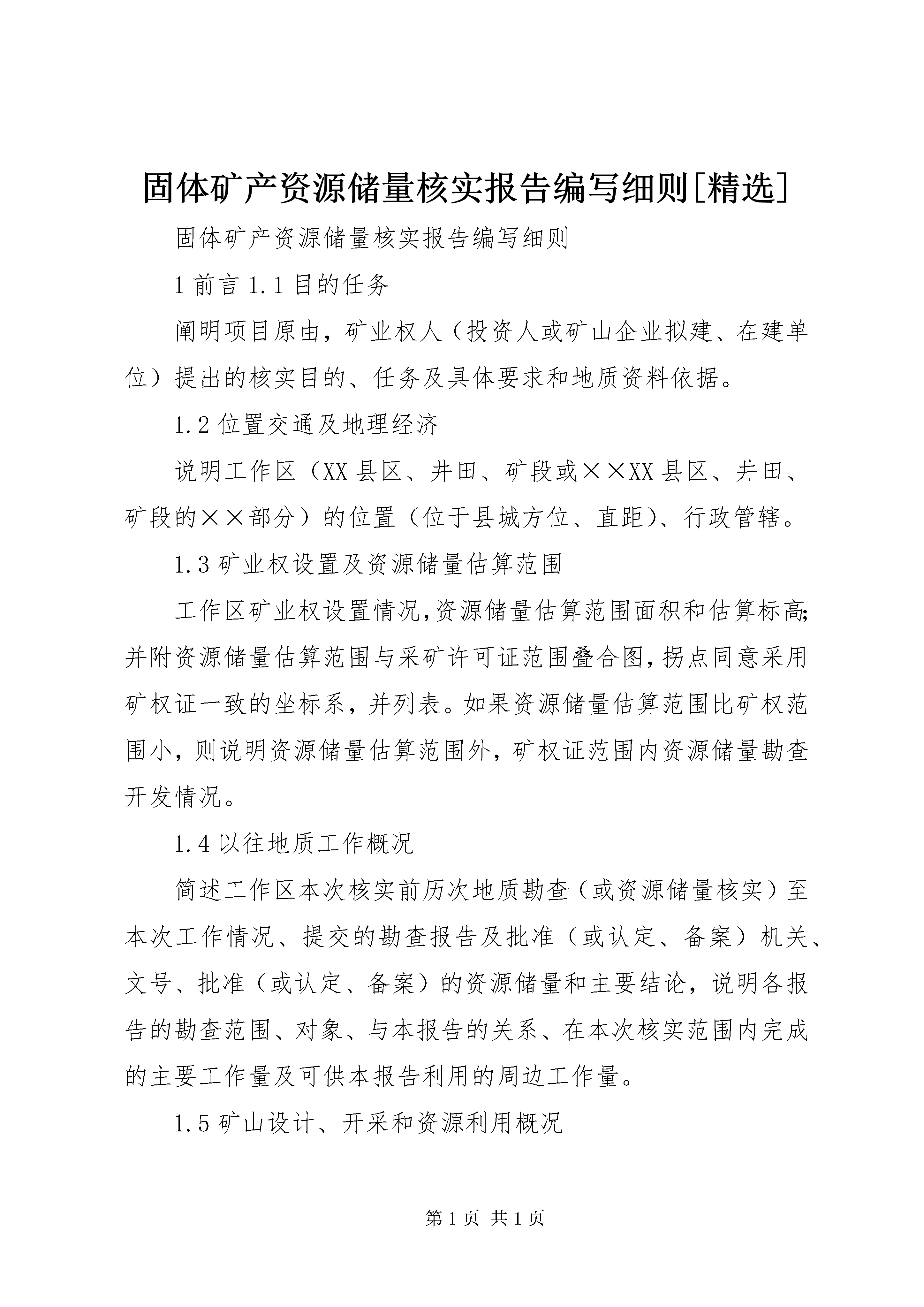 固体矿产资源储量核实报告编写细则[精选]

固体矿产资源储量核实报告编写细则

1 前言 1.1 目的任务

阐明项目原由，矿业权人（投资人或矿山企业拟建、在建单位）提出的核实目的、任务及具体要求和地质资料依据。

1.2 位置交通及地理经济

说明工作区（XX 县区、井田、矿段或××XX 县区、井田、矿段的××部分）的位置（位于县城方位、直距)、行政管辖。

1.3 矿业权设置及资源储量估算范围

工作区矿业权设置情况,资源储量估算范围面积和估算标高;并附资源储量估算范围与采矿许可证范围叠合图,拐点同意采用矿权证一致的坐标系，并列表。如果资源储量估算范围比矿权范围小，则说明资源储量估算范围外，矿权证范围内资源储量勘查开发情况。

1.4 以往地质工作概况

简述工作区本次核实前历次地质勘查（或资源储量核实）至本次工作情况、提交的勘查报告及批准（或认定、备案）机关、文号、批准（或认定、备案）的资源储量和主要结论，说明各报告的勘查范围、对象、与本报告的关系、在本次核实范围内完成的主要工作量及可供本报告利用的周边工作量。

1.5 矿山设计、开采和资源利用概况

第 1 页 共 1 页